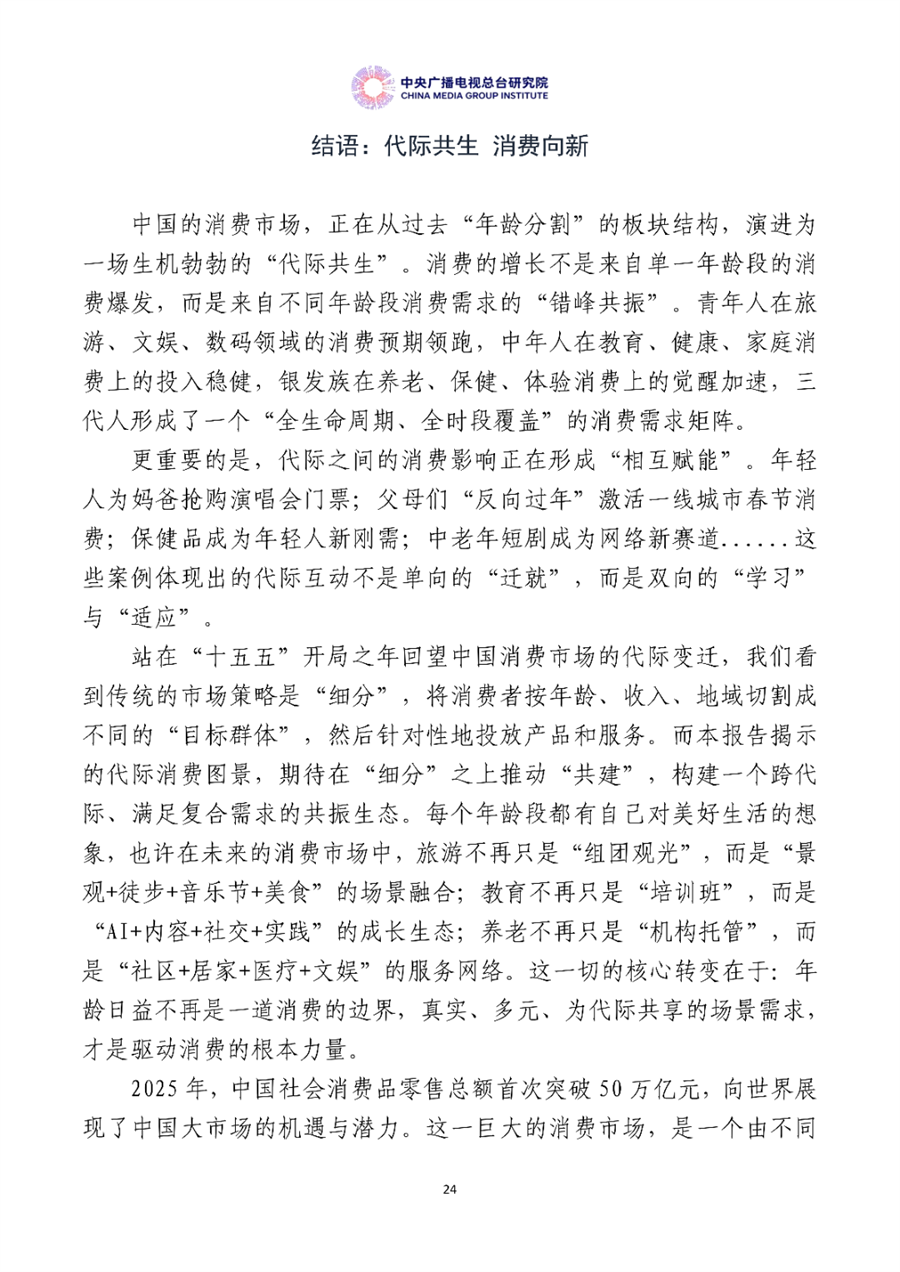 中央广播电视总台研究院
CHINA MEDIA GROUP INSTITUTE

结语：代际共生 消费向新

中国的消费市场，正在从过去“年龄分割”的板块结构，演进为一场生机勃勃的“代际共生”。消费的增长不是来自单一年龄段的消费爆发，而是来自不同年龄段消费需求的“错峰共振”。青年人在旅游、文娱、数码领域的消费预期领跑，中年人在教育、健康、家庭消费上的投入稳健，银发族在养老、保健、体验消费上的觉醒加速，三代人形成了一个“全生命周期、全时段覆盖”的消费需求矩阵。

更重要的是，代际之间的消费影响正在形成“相互赋能”。年轻人为妈爸抢购演唱会门票；父母们“反向过年”激活一线城市春节消费；保健品成为年轻人新刚需；中老年短剧成为网络新赛道......这些案例体现出的代际互动不是单向的“迁就”，而是双向的“学习”与“适应”。

站在“十五五”开局之年回望中国消费市场的代际变迁，我们看到传统的市场策略是“细分”，将消费者按年龄、收入、地域切割成不同的“目标群体”，然后针对性地投放产品和服务。而本报告揭示的代际消费图景，期待在“细分”之上推动“共建”，构建一个跨代际、满足复合需求的共振生态。每个年龄段都有自己对美好生活的想象，也许在未来的消费市场中，旅游不再只是“组团观光”，而是“景观+徒步+音乐节+美食”的场景融合；教育不再只是“培训班”，而是“AI+内容+社交+实践”的成长生态；养老不再只是“机构托管”，而是“社区+居家+医疗+文娱”的服务网络。这一切的核心转变在于：年龄日益不再是一道消费的边界，真实、多元、为代际共享的场景需求，才是驱动消费的根本力量。

2025年，中国社会消费品零售总额首次突破50万亿元，向世界展现了中国大市场的机遇与潜力。这一巨大的消费市场，是一个由不同

24